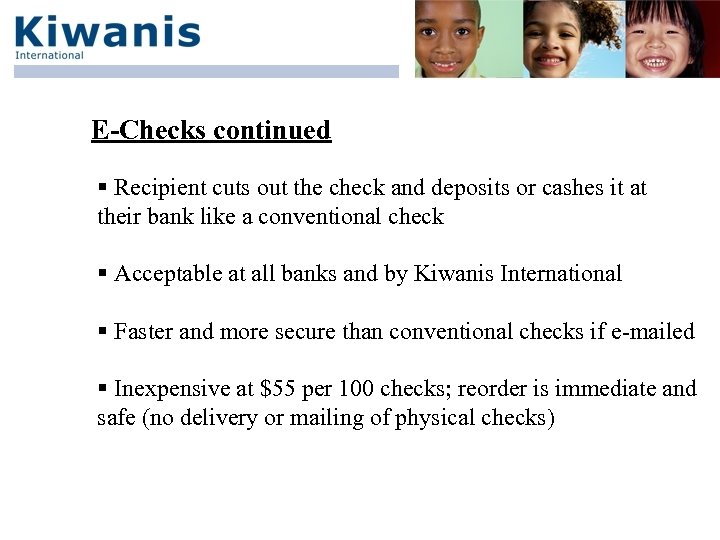 Kiwanis
International

E-Checks continued

▪ Recipient cuts out the check and deposits or cashes it at their bank like a conventional check

▪ Acceptable at all banks and by Kiwanis International

▪ Faster and more secure than conventional checks if e-mailed

▪ Inexpensive at \$55 per 100 checks; reorder is immediate and safe (no delivery or mailing of physical checks)